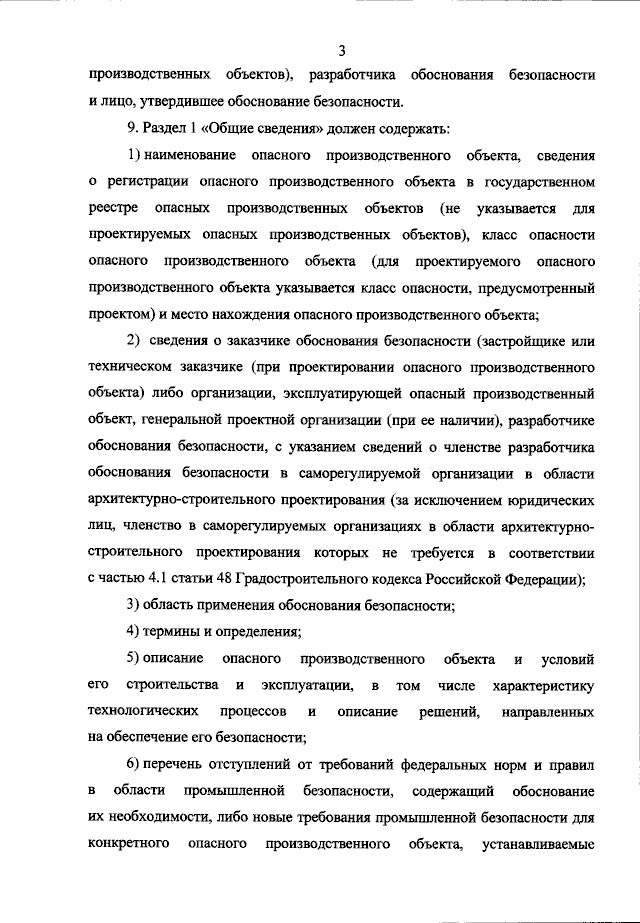 3

производственных объектов), разработчика обоснования безопасности и лицо, утвердившее обоснование безопасности.

9. Раздел 1 «Общие сведения» должен содержать:

1) наименование опасного производственного объекта, сведения о регистрации опасного производственного объекта в государственном реестре опасных производственных объектов (не указывается для проектируемых опасных производственных объектов), класс опасности опасного производственного объекта (для проектируемого опасного производственного объекта указывается класс опасности, предусмотренный проектом) и место нахождения опасного производственного объекта;

2) сведения о заказчике обоснования безопасности (застройщике или техническом заказчике (при проектировании опасного производственного объекта) либо организации, эксплуатирующей опасный производственный объект, генеральной проектной организации (при ее наличии), разработчике обоснования безопасности, с указанием сведений о членстве разработчика обоснования безопасности в саморегулируемой организации в области архитектурно-строительного проектирования (за исключением юридических лиц, членство в саморегулируемых организациях в области архитектурно-строительного проектирования которых не требуется в соответствии с частью 4.1 статьи 48 Градостроительного кодекса Российской Федерации);

3) область применения обоснования безопасности;

4) термины и определения;

5) описание опасного производственного объекта и условий его строительства и эксплуатации, в том числе характеристику технологических процессов и описание решений, направленных на обеспечение его безопасности;

6) перечень отступлений от требований федеральных норм и правил в области промышленной безопасности, содержащий обоснование их необходимости, либо новые требования промышленной безопасности для конкретного опасного производственного объекта, устанавливаемые